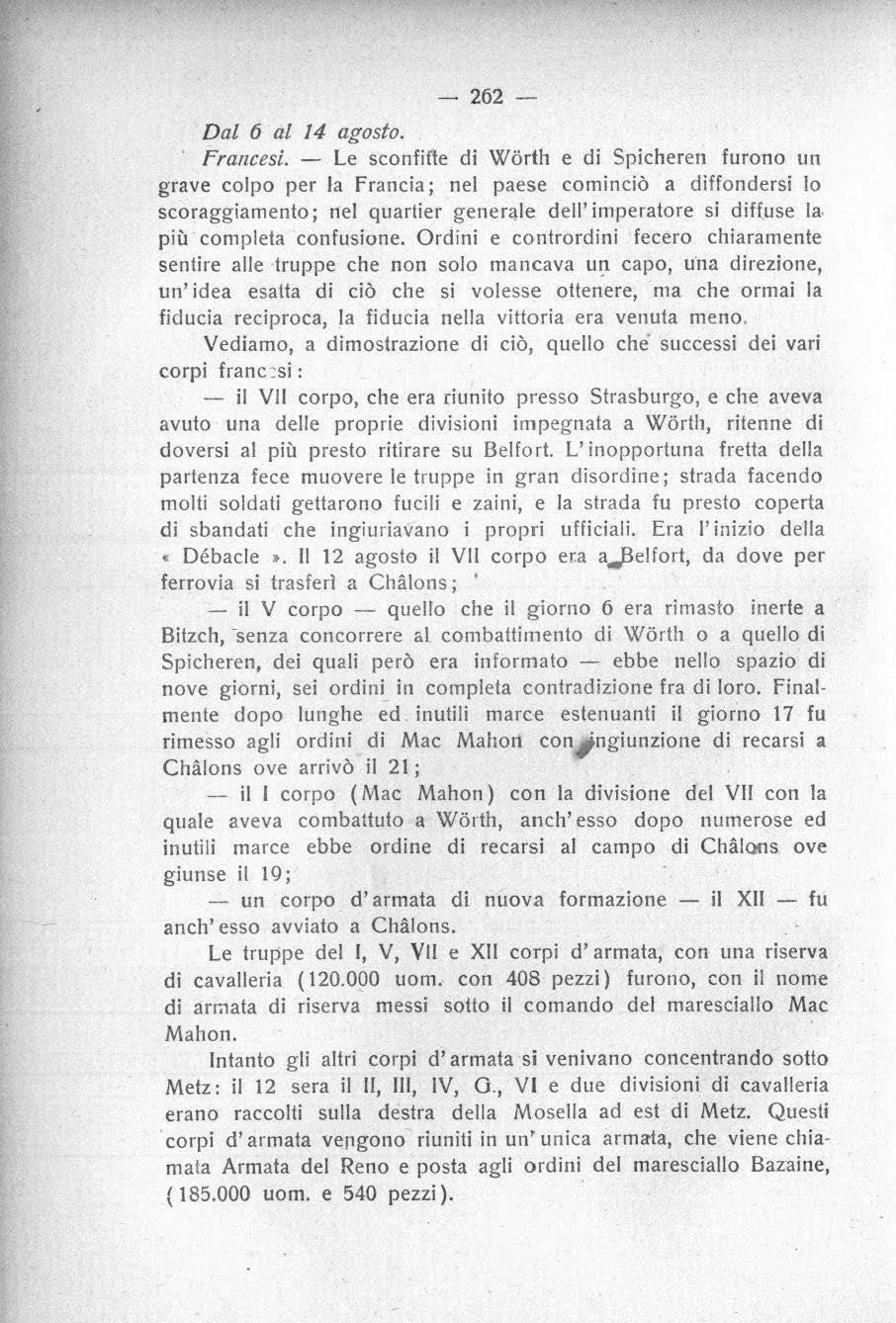 — 262 —

Dal 6 al 14 agosto.

Francesi. — Le sconfitte di Wörth e di Spicheren furono un grave colpo per la Francia; nel paese cominciò a diffondersi lo scoraggiamento; nel quartier generale dell'imperatore si diffuse la più completa confusione. Ordini e contrordini fecero chiaramente sentire alle truppe che non solo mancava un capo, una direzione, un'idea esatta di ciò che si volesse ottenere, ma che ormai la fiducia reciproca, la fiducia nella vittoria era venuta meno.

Vediamo, a dimostrazione di ciò, quello che successi dei vari corpi francesi:

— il VII corpo, che era riunito presso Strasburgo, e che aveva avuto una delle proprie divisioni impegnata a Wörth, ritenne di doversi al più presto ritirare su Belfort. L'inopportuna fretta della partenza fece muovere le truppe in gran disordine; strada facendo molti soldati gettarono fucili e zaini, e la strada fu presto coperta di sbandati che ingiuriavano i propri ufficiali. Era l'inizio della « Débacle ». Il 12 agosto il VII corpo era a Belfort, da dove per ferrovia si trasferì a Châlons;

— il V corpo — quello che il giorno 6 era rimasto inerte a Bitzch, senza concorrere al combattimento di Wörth o a quello di Spicheren, dei quali però era informato — ebbe nello spazio di nove giorni, sei ordini in completa contradizione fra di loro. Finalmente dopo lunghe ed inutili marce estenuanti il giorno 17 fu rimesso agli ordini di Mac Mahon con ingiunzione di recarsi a Châlons ove arrivò il 21;

— il I corpo (Mac Mahon) con la divisione del VII con la quale aveva combattuto a Wörth, anch'esso dopo numerose ed inutili marce ebbe ordine di recarsi al campo di Châlons ove giunse il 19;

— un corpo d'armata di nuova formazione — il XII — fu anch'esso avviato a Châlons.

Le truppe del I, V, VII e XII corpi d'armata, con una riserva di cavalleria (120.000 uom. con 408 pezzi) furono, con il nome di armata di riserva messi sotto il comando del maresciallo Mac Mahon.

Intanto gli altri corpi d'armata si venivano concentrando sotto Metz: il 12 sera il II, III, IV, G., VI e due divisioni di cavalleria erano raccolti sulla destra della Mosella ad est di Metz. Questi corpi d'armata vengono riuniti in un'unica armata, che viene chiamata Armata del Reno e posta agli ordini del maresciallo Bazaine, (185.000 uom. e 540 pezzi).